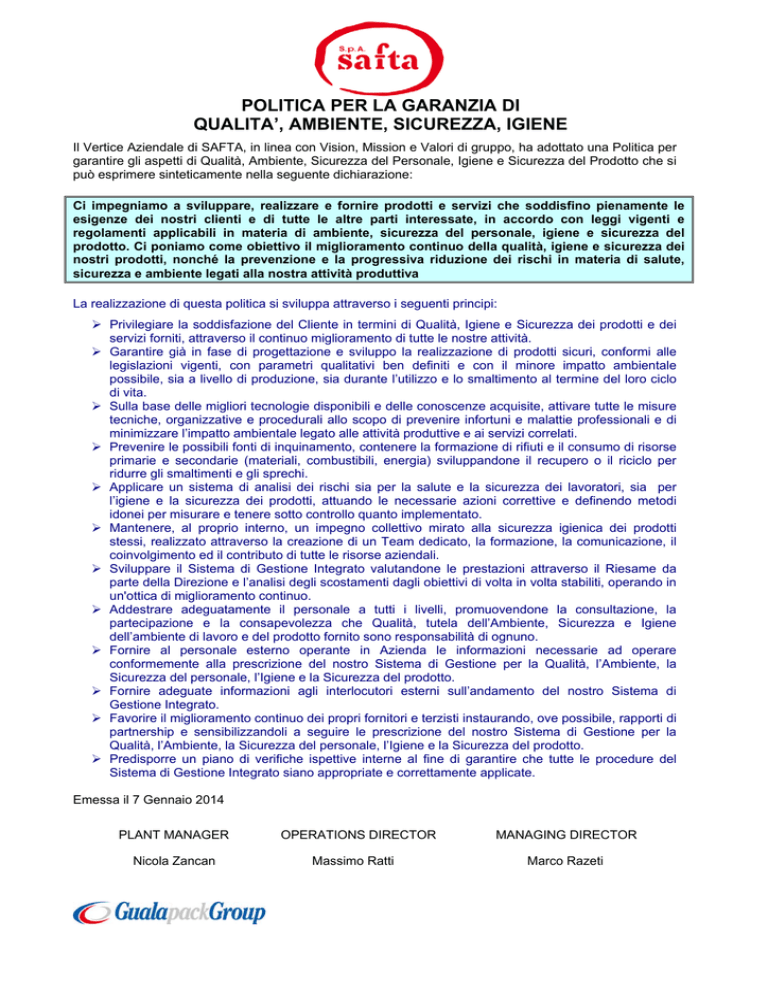 S.p.A.
safta

POLITICA PER LA GARANZIA DI
QUALITA', AMBIENTE, SICUREZZA, IGIENE

Il Vertice Aziendale di SAFTA, in linea con Vision, Mission e Valori di gruppo, ha adottato una Politica per garantire gli aspetti di Qualità, Ambiente, Sicurezza del Personale, Igiene e Sicurezza del Prodotto che si può esprimere sinteticamente nella seguente dichiarazione:

Ci impegniamo a sviluppare, realizzare e fornire prodotti e servizi che soddisfino pienamente le esigenze dei nostri clienti e di tutte le altre parti interessate, in accordo con leggi vigenti e regolamenti applicabili in materia di ambiente, sicurezza del personale, igiene e sicurezza del prodotto. Ci poniamo come obiettivo il miglioramento continuo della qualità, igiene e sicurezza dei nostri prodotti, nonché la prevenzione e la progressiva riduzione dei rischi in materia di salute, sicurezza e ambiente legati alla nostra attività produttiva

La realizzazione di questa politica si sviluppa attraverso i seguenti principi:

➢ Privilegiare la soddisfazione del Cliente in termini di Qualità, Igiene e Sicurezza dei prodotti e dei servizi forniti, attraverso il continuo miglioramento di tutte le nostre attività.
➢ Garantire già in fase di progettazione e sviluppo la realizzazione di prodotti sicuri, conformi alle legislazioni vigenti, con parametri qualitativi ben definiti e con il minore impatto ambientale possibile, sia a livello di produzione, sia durante l'utilizzo e lo smaltimento al termine del loro ciclo di vita.
➢ Sulla base delle migliori tecnologie disponibili e delle conoscenze acquisite, attivare tutte le misure tecniche, organizzative e procedurali allo scopo di prevenire infortuni e malattie professionali e di minimizzare l'impatto ambientale legato alle attività produttive e ai servizi correlati.
➢ Prevenire le possibili fonti di inquinamento, contenere la formazione di rifiuti e il consumo di risorse primarie e secondarie (materiali, combustibili, energia) sviluppandone il recupero o il riciclo per ridurre gli smaltimenti e gli sprechi.
➢ Applicare un sistema di analisi dei rischi sia per la salute e la sicurezza dei lavoratori, sia per l'igiene e la sicurezza dei prodotti, attuando le necessarie azioni correttive e definendo metodi idonei per misurare e tenere sotto controllo quanto implementato.
➢ Mantenere, al proprio interno, un impegno collettivo mirato alla sicurezza igienica dei prodotti stessi, realizzato attraverso la creazione di un Team dedicato, la formazione, la comunicazione, il coinvolgimento ed il contributo di tutte le risorse aziendali.
➢ Sviluppare il Sistema di Gestione Integrato valutandone le prestazioni attraverso il Riesame da parte della Direzione e l'analisi degli scostamenti dagli obiettivi di volta in volta stabiliti, operando in un'ottica di miglioramento continuo.
➢ Addestrare adeguatamente il personale a tutti i livelli, promuovendone la consultazione, la partecipazione e la consapevolezza che Qualità, tutela dell'Ambiente, Sicurezza e Igiene dell'ambiente di lavoro e del prodotto fornito sono responsabilità di ognuno.
➢ Fornire al personale esterno operante in Azienda le informazioni necessarie ad operare conformemente alla prescrizione del nostro Sistema di Gestione per la Qualità, l'Ambiente, la Sicurezza del personale, l'Igiene e la Sicurezza del prodotto.
➢ Fornire adeguate informazioni agli interlocutori esterni sull'andamento del nostro Sistema di Gestione Integrato.
➢ Favorire il miglioramento continuo dei propri fornitori e terzisti instaurando, ove possibile, rapporti di partnership e sensibilizzandoli a seguire le prescrizione del nostro Sistema di Gestione per la Qualità, l'Ambiente, la Sicurezza del personale, l'Igiene e la Sicurezza del prodotto.
➢ Predisporre un piano di verifiche ispettive interne al fine di garantire che tutte le procedure del Sistema di Gestione Integrato siano appropriate e correttamente applicate.

Emessa il 7 Gennaio 2014

PLANT MANAGER
Nicola Zancan

OPERATIONS DIRECTOR
Massimo Ratti

MANAGING DIRECTOR
Marco Razeti

GualapackGroup